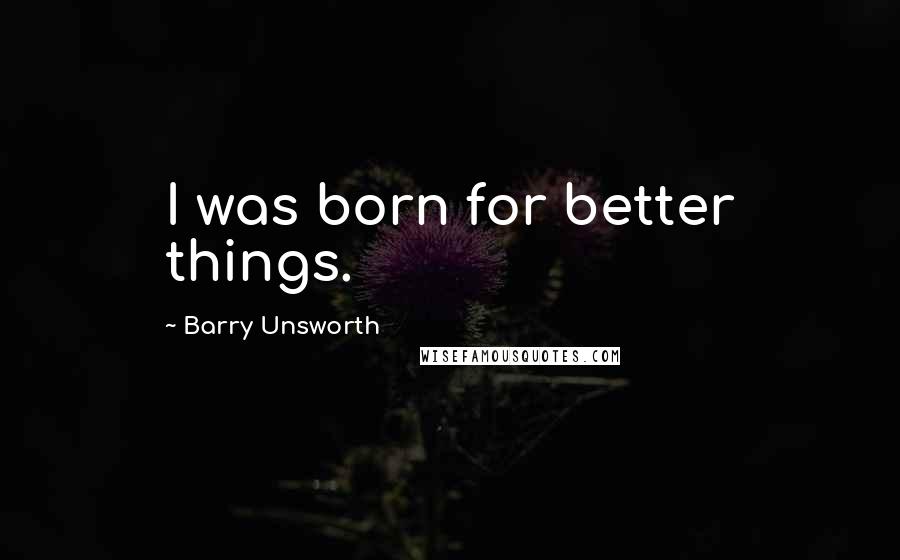 I was born for better things.

~ Barry Unsworth

WISEFAMOUSQUOTES.COM